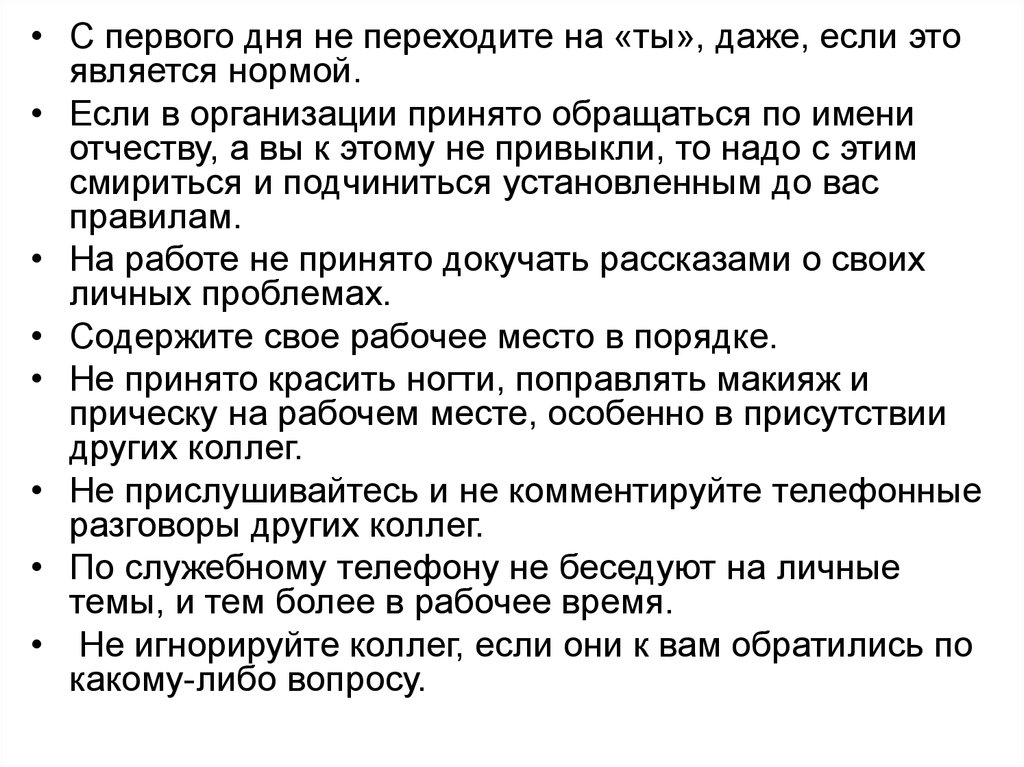 • С первого дня не переходите на «ты», даже, если это является нормой.
• Если в организации принято обращаться по имени отчеству, а вы к этому не привыкли, то надо с этим смириться и подчиниться установленным до вас правилам.
• На работе не принято докучать рассказами о своих личных проблемах.
• Содержите свое рабочее место в порядке.
• Не принято красить ногти, поправлять макияж и прическу на рабочем месте, особенно в присутствии других коллег.
• Не прислушивайтесь и не комментируйте телефонные разговоры других коллег.
• По служебному телефону не беседуют на личные темы, и тем более в рабочее время.
• Не игнорируйте коллег, если они к вам обратились по какому-либо вопросу.